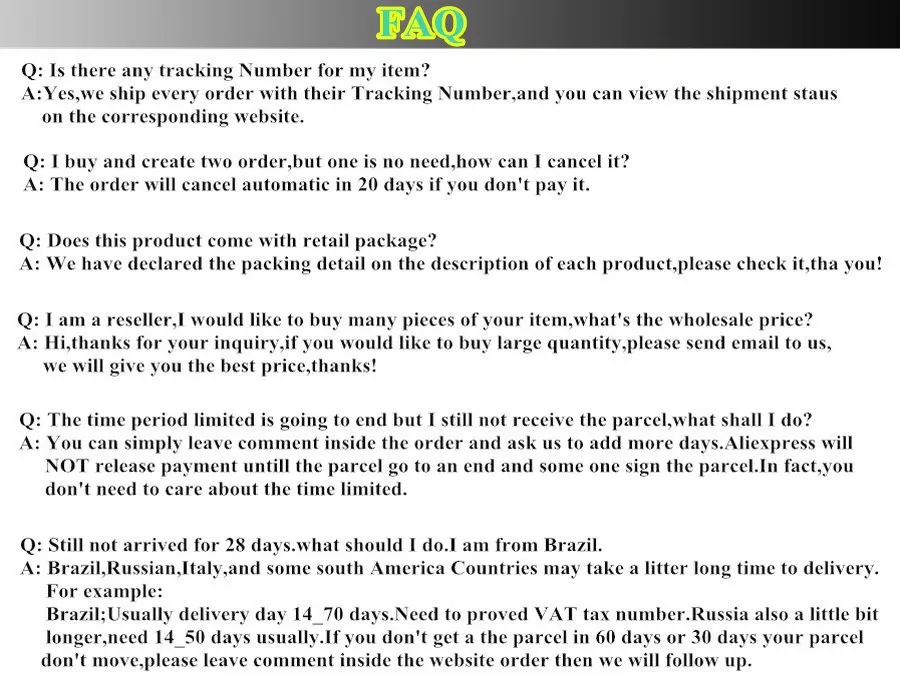 FAQ

Q: Is there any tracking Number for my item?
A:Yes,we ship every order with their Tracking Number,and you can view the shipment staus on the corresponding website.

Q: I buy and create two order,but one is no need,how can I cancel it?
A: The order will cancel automatic in 20 days if you don't pay it.

Q: Does this product come with retail package?
A: We have declared the packing detail on the description of each product,please check it,tha you!

Q: I am a reseller,I would like to buy many pieces of your item,what's the wholesale price?
A: Hi,thanks for your inquiry,if you would like to buy large quantity,please send email to us, we will give you the best price,thanks!

Q: The time period limited is going to end but I still not receive the parcel,what shall I do?
A: You can simply leave comment inside the order and ask us to add more days.Aliexpress will NOT release payment untill the parcel go to an end and some one sign the parcel.In fact,you don't need to care about the time limited.

Q: Still not arrived for 28 days.what should I do.I am from Brazil.
A: Brazil,Russian,Italy,and some south America Countries may take a litter long time to delivery.
For example:
Brazil;Usually delivery day 14_70 days.Need to proved VAT tax number.Russia also a little bit longer,need 14_50 days usually.If you don't get a the parcel in 60 days or 30 days your parcel don't move,please leave comment inside the website order then we will follow up.